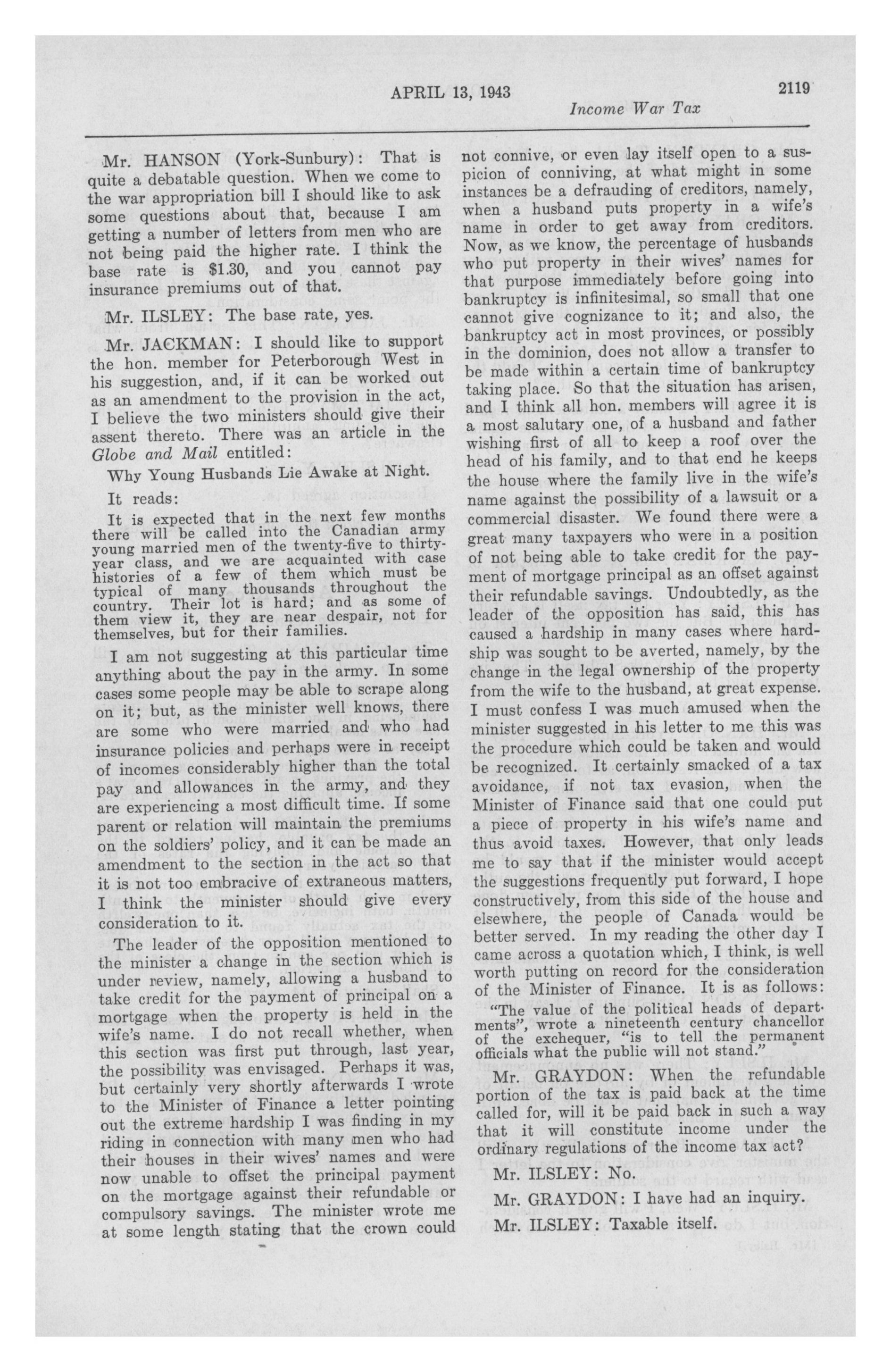 APRIL 13, 1943 2119

Income War Tax

Mr. HANSON (York-Sunbury): That is quite a debatable question. When we come to the war appropriation bill I should like to ask some questions about that, because I am getting a number of letters from men who are not being paid the higher rate. I think the base rate is $1.30, and you cannot pay insurance premiums out of that.

Mr. ILSLEY: The base rate, yes.

Mr. JACKMAN: I should like to support the hon. member for Peterborough West in his suggestion, and, if it can be worked out as an amendment to the provision in the act, I believe the two ministers should give their assent thereto. There was an article in the Globe and Mail entitled:

Why Young Husbands Lie Awake at Night.

It reads:

It is expected that in the next few months there will be called into the Canadian army young married men of the twenty-five to thirty-year class, and we are acquainted with case histories of a few of them which must be typical of many thousands throughout the country. Their lot is hard; and as some of them view it, they are near despair, not for themselves, but for their families.

I am not suggesting at this particular time anything about the pay in the army. In some cases some people may be able to scrape along on it; but, as the minister well knows, there are some who were married and who had insurance policies and perhaps were in receipt of incomes considerably higher than the total pay and allowances in the army, and they are experiencing a most difficult time. If some parent or relation will maintain the premiums on the soldiers' policy, and it can be made an amendment to the section in the act so that it is not too embracive of extraneous matters, I think the minister should give every consideration to it.

The leader of the opposition mentioned to the minister a change in the section which is under review, namely, allowing a husband to take credit for the payment of principal on a mortgage when the property is held in the wife's name. I do not recall whether, when this section was first put through, last year, the possibility was envisaged. Perhaps it was, but certainly very shortly afterwards I wrote to the Minister of Finance a letter pointing out the extreme hardship I was finding in my riding in connection with many men who had their houses in their wives' names and were now unable to offset the principal payment on the mortgage against their refundable or compulsory savings. The minister wrote me at some length stating that the crown could not connive, or even lay itself open to a suspicion of conniving, at what might in some instances be a defrauding of creditors, namely, when a husband puts property in a wife's name in order to get away from creditors. Now, as we know, the percentage of husbands who put property in their wives' names for that purpose immediately before going into bankruptcy is infinitesimal, so small that one cannot give cognizance to it; and also, the bankruptcy act in most provinces, or possibly in the dominion, does not allow a transfer to be made within a certain time of bankruptcy taking place. So that the situation has arisen, and I think all hon. members will agree it is a most salutary one, of a husband and father wishing first of all to keep a roof over the head of his family, and to that end he keeps the house where the family live in the wife's name against the possibility of a lawsuit or a commercial disaster. We found there were a great many taxpayers who were in a position of not being able to take credit for the payment of mortgage principal as an offset against their refundable savings. Undoubtedly, as the leader of the opposition has said, this has caused a hardship in many cases where hardship was sought to be averted, namely, by the change in the legal ownership of the property from the wife to the husband, at great expense. I must confess I was much amused when the minister suggested in his letter to me this was the procedure which could be taken and would be recognized. It certainly smacked of a tax avoidance, if not tax evasion, when the Minister of Finance said that one could put a piece of property in his wife's name and thus avoid taxes. However, that only leads me to say that if the minister would accept the suggestions frequently put forward, I hope constructively, from this side of the house and elsewhere, the people of Canada would be better served. In my reading the other day I came across a quotation which, I think, is well worth putting on record for the consideration of the Minister of Finance. It is as follows:

"The value of the political heads of departments", wrote a nineteenth century chancellor of the exchequer, "is to tell the permanent officials what the public will not stand."

Mr. GRAYDON: When the refundable portion of the tax is paid back at the time called for, will it be paid back in such a way that it will constitute income under the ordinary regulations of the income tax act?

Mr. ILSLEY: No.

Mr. GRAYDON: I have had an inquiry.

Mr. ILSLEY: Taxable itself.